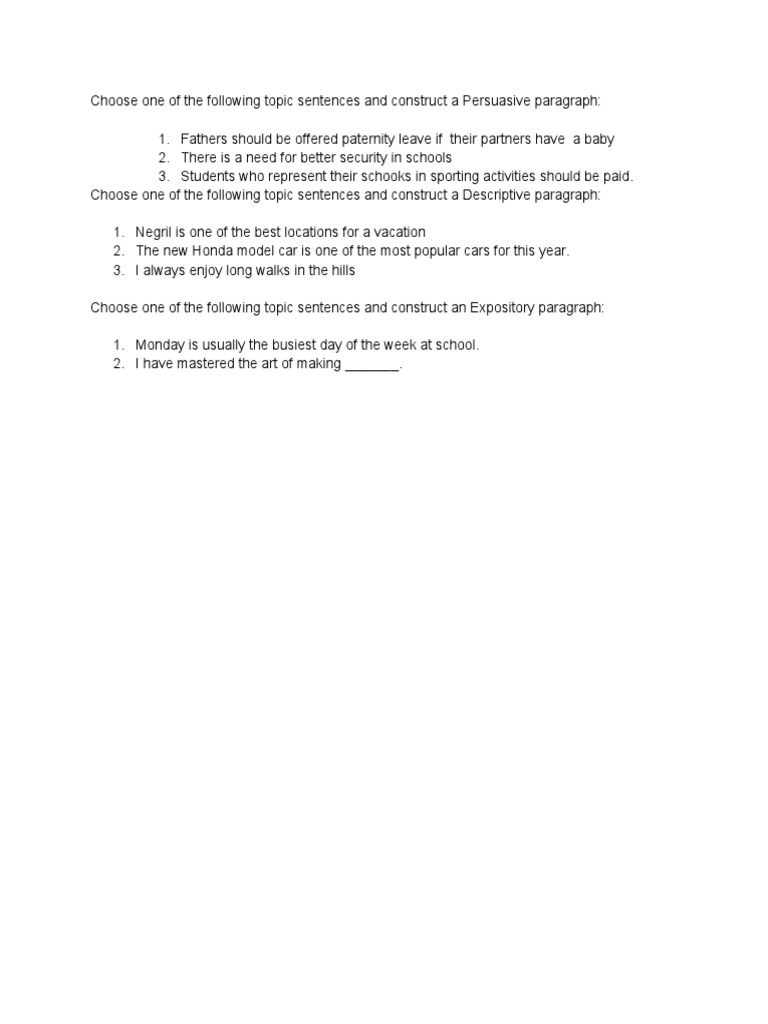 Choose one of the following topic sentences and construct a Persuasive paragraph:

1. Fathers should be offered paternity leave if their partners have a baby
2. There is a need for better security in schools
3. Students who represent their schooks in sporting activities should be paid.

Choose one of the following topic sentences and construct a Descriptive paragraph:

1. Negril is one of the best locations for a vacation
2. The new Honda model car is one of the most popular cars for this year.
3. I always enjoy long walks in the hills

Choose one of the following topic sentences and construct an Expository paragraph:

1. Monday is usually the busiest day of the week at school.
2. I have mastered the art of making ____.